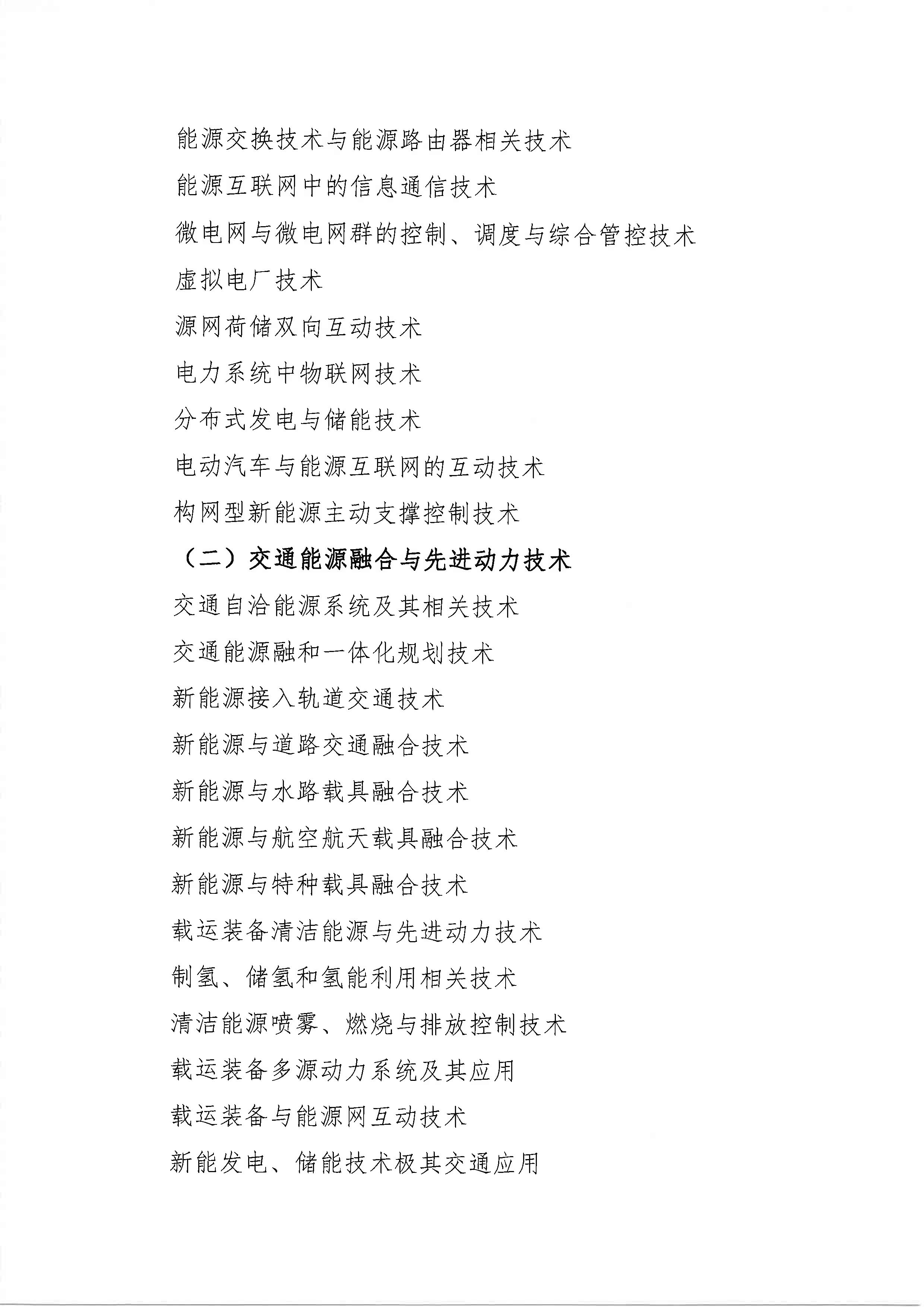 能源交换技术与能源路由器相关技术

能源互联网中的信息通信技术

微电网与微电网群的控制、调度与综合管控技术

虚拟电厂技术

源网荷储双向互动技术

电力系统中物联网技术

分布式发电与储能技术

电动汽车与能源互联网的互动技术

构网型新能源主动支撑控制技术

（二）交通能源融合与先进动力技术

交通自洽能源系统及其相关技术

交通能源融和一体化规划技术

新能源接入轨道交通技术

新能源与道路交通融合技术

新能源与水路载具融合技术

新能源与航空航天载具融合技术

新能源与特种载具融合技术

载运装备清洁能源与先进动力技术

制氢、储氢和氢能利用相关技术

清洁能源喷雾、燃烧与排放控制技术

载运装备多源动力系统及其应用

载运装备与能源网互动技术

新能发电、储能技术极其交通应用